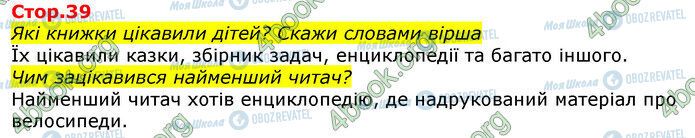 Стор.39

Які книжки цікавили дітей? Скажи словами вірша

Їх цікавили казки, збірник задач, енциклопедії та багато іншого.

Чим зацікавився найменший читач?

Найменший читач хотів енциклопедію, де надрукований матеріал про велосипеди.

Моя Школа OBOZREVATEL 4book.org